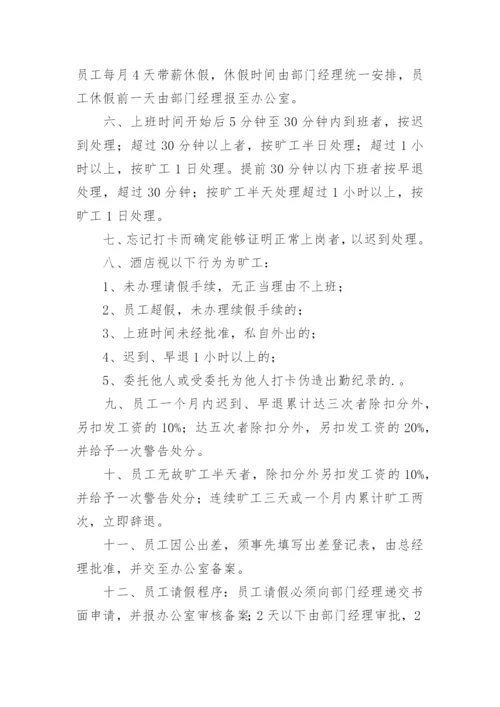 员工每月4天带薪休假，休假时间由部门经理统一安排，员工休假前一天由部门经理报至办公室。

六、上班时间开始后5分钟至30分钟内到班者，按迟到处理；超过30分钟以上者，按旷工半日处理；超过1小时以上，按旷工1日处理。提前30分钟以内下班者按早退处理，超过30分钟；按旷工半天处理超过1小时以上，按旷工1日处理。

七、忘记打卡而确定能够证明正常上岗者，以迟到处理。

八、酒店视以下行为为旷工：

1、未办理请假手续，无正当理由不上班；

2、员工超假，未办理续假手续的；

3、上班时间未经批准，私自外出的；

4、迟到、早退1小时以上的；

5、委托他人或受委托为他人打卡伪造出勤纪录的.。

九、员工一个月内迟到、早退累计达三次者除扣分外，另扣发工资的10%；达五次者除扣分外，另扣发工资的20%，并给予一次警告处分。

十、员工无故旷工半天者，除扣分外另扣发工资的10%，并给予一次警告处分；连续旷工三天或一个月内累计旷工两次，立即辞退。

十一、员工因公出差，须事先填写出差登记表，由总经理批准，并交至办公室备案。

十二、员工请假程序：员工请假必须向部门经理递交书面申请，并报办公室审核备案；2天以下由部门经理审批，2